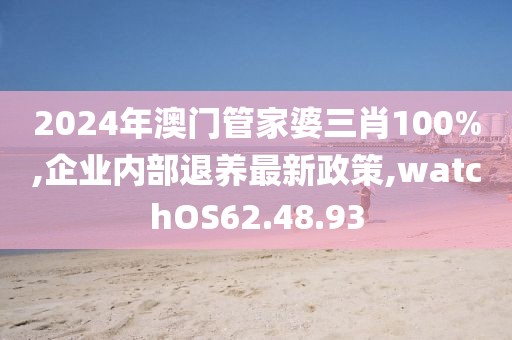 2024年澳门管家婆三肖100%,企业内部退养最新政策,watchOS62.48.93